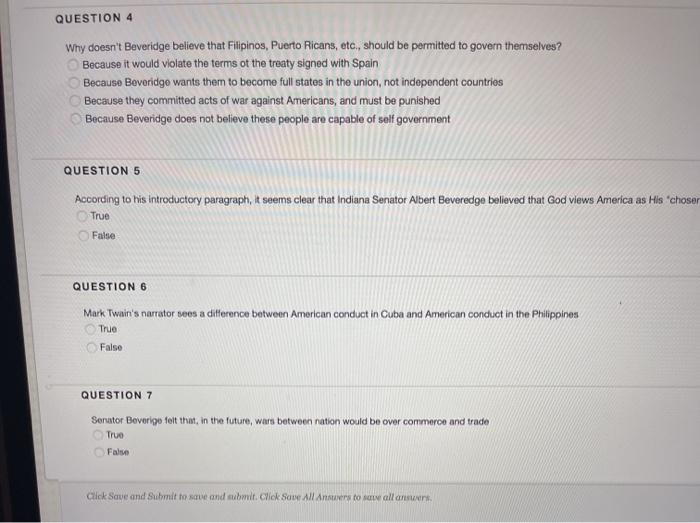 QUESTION 4

Why doesn't Beveridge believe that Filipinos, Puerto Ricans, etc., should be permitted to govern themselves?
Because it would violate the terms ot the treaty signed with Spain
Because Beveridge wants them to become full states in the union, not independent countries
Because they committed acts of war against Americans, and must be punished
Because Beveridge does not believe these people are capable of self government

QUESTION 5

According to his introductory paragraph, it seems clear that Indiana Senator Albert Beveredge believed that God views America as His "choser
True
False

QUESTION 6

Mark Twain's narrator sees a difference between American conduct in Cuba and American conduct in the Philippines
True
False

QUESTION 7

Senator Beverige felt that, in the future, wars between nation would be over commerce and trade
True
False

Click Save and Submit to save and submit. Click Save All Answers to save all answers.